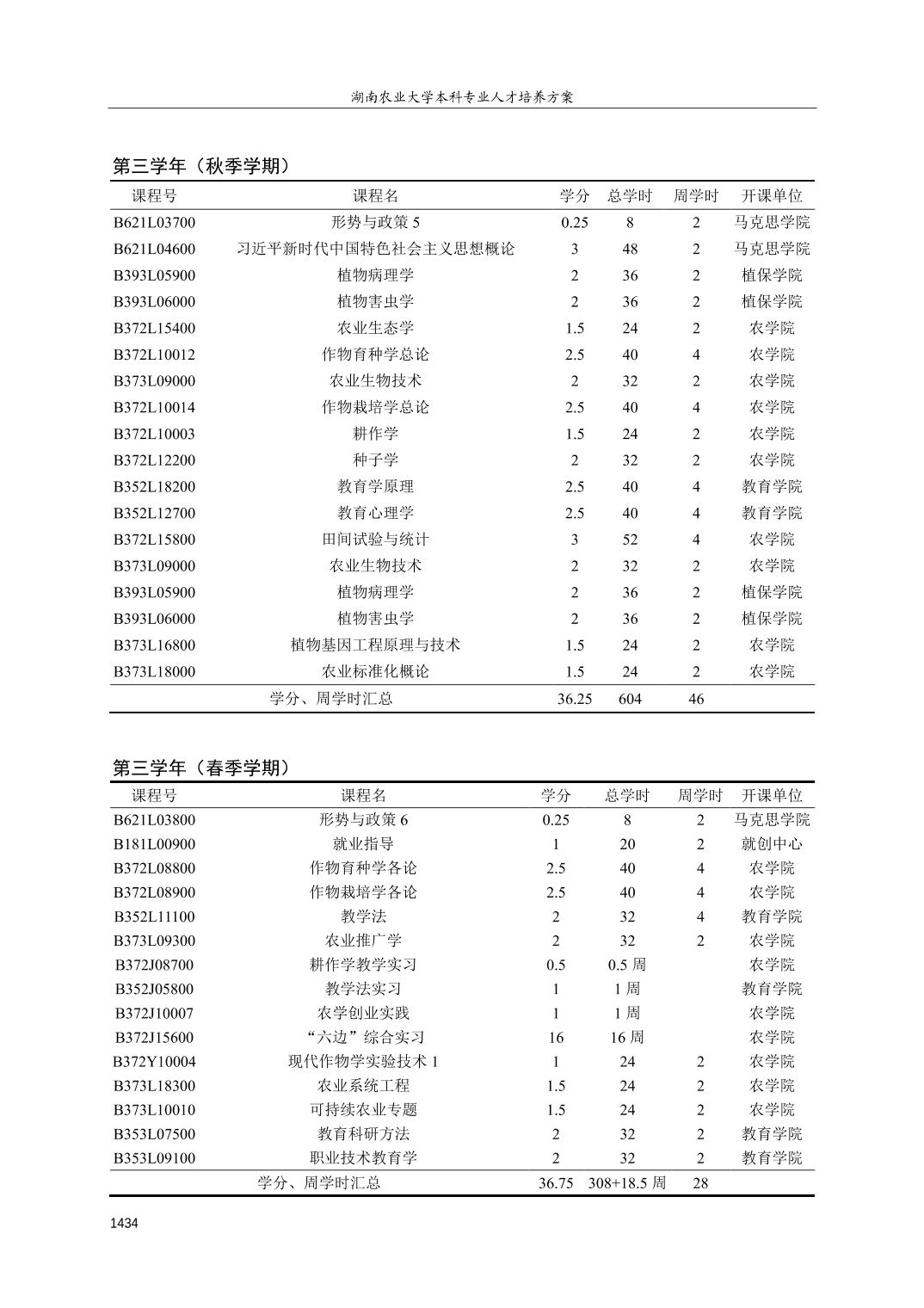 湖南农业大学本科专业人才培养方案

第三学年（秋季学期）

| 课程号 | 课程名 | 学分 | 总学时 | 周学时 | 开课单位 |
|---|---|---|---|---|---|
| B621L03700 | 形势与政策 5 | 0.25 | 8 | 2 | 马克思学院 |
| B621L04600 | 习近平新时代中国特色社会主义思想概论 | 3 | 48 | 2 | 马克思学院 |
| B393L05900 | 植物病理学 | 2 | 36 | 2 | 植保学院 |
| B393L06000 | 植物害虫学 | 2 | 36 | 2 | 植保学院 |
| B372L15400 | 农业生态学 | 1.5 | 24 | 2 | 农学院 |
| B372L10012 | 作物育种学总论 | 2.5 | 40 | 4 | 农学院 |
| B373L09000 | 农业生物技术 | 2 | 32 | 2 | 农学院 |
| B372L10014 | 作物栽培学总论 | 2.5 | 40 | 4 | 农学院 |
| B372L10003 | 耕作学 | 1.5 | 24 | 2 | 农学院 |
| B372L12200 | 种子学 | 2 | 32 | 2 | 农学院 |
| B352L18200 | 教育学原理 | 2.5 | 40 | 4 | 教育学院 |
| B352L12700 | 教育心理学 | 2.5 | 40 | 4 | 教育学院 |
| B372L15800 | 田间试验与统计 | 3 | 52 | 4 | 农学院 |
| B373L09000 | 农业生物技术 | 2 | 32 | 2 | 农学院 |
| B393L05900 | 植物病理学 | 2 | 36 | 2 | 植保学院 |
| B393L06000 | 植物害虫学 | 2 | 36 | 2 | 植保学院 |
| B373L16800 | 植物基因工程原理与技术 | 1.5 | 24 | 2 | 农学院 |
| B373L18000 | 农业标准化概论 | 1.5 | 24 | 2 | 农学院 |
| | 学分、周学时汇总 | 36.25 | 604 | 46 | |

第三学年（春季学期）

| 课程号 | 课程名 | 学分 | 总学时 | 周学时 | 开课单位 |
|---|---|---|---|---|---|
| B621L03800 | 形势与政策 6 | 0.25 | 8 | 2 | 马克思学院 |
| B181L00900 | 就业指导 | 1 | 20 | 2 | 就创中心 |
| B372L08800 | 作物育种学各论 | 2.5 | 40 | 4 | 农学院 |
| B372L08900 | 作物栽培学各论 | 2.5 | 40 | 4 | 农学院 |
| B352L11100 | 教学法 | 2 | 32 | 4 | 教育学院 |
| B373L09300 | 农业推广学 | 2 | 32 | 2 | 农学院 |
| B372J08700 | 耕作学教学实习 | 0.5 | 0.5 周 | | 农学院 |
| B352J05800 | 教学法实习 | 1 | 1 周 | | 教育学院 |
| B372J10007 | 农学创业实践 | 1 | 1 周 | | 农学院 |
| B372J15600 | “六边”综合实习 | 16 | 16 周 | | 农学院 |
| B372Y10004 | 现代作物学实验技术 1 | 1 | 24 | 2 | 农学院 |
| B373L18300 | 农业系统工程 | 1.5 | 24 | 2 | 农学院 |
| B373L10010 | 可持续农业专题 | 1.5 | 24 | 2 | 农学院 |
| B353L07500 | 教育科研方法 | 2 | 32 | 2 | 教育学院 |
| B353L09100 | 职业技术教育学 | 2 | 32 | 2 | 教育学院 |
| | 学分、周学时汇总 | 36.75 | 308+18.5 周 | 28 | |

1434